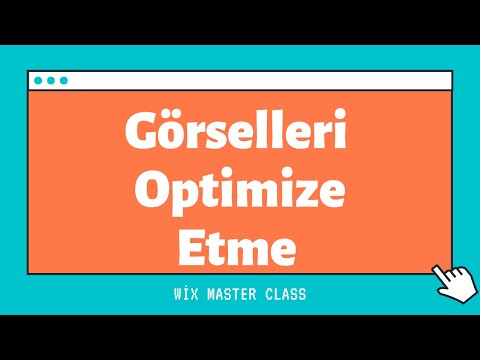 Görselleri Optimize Etme

WİX MASTER CLASS